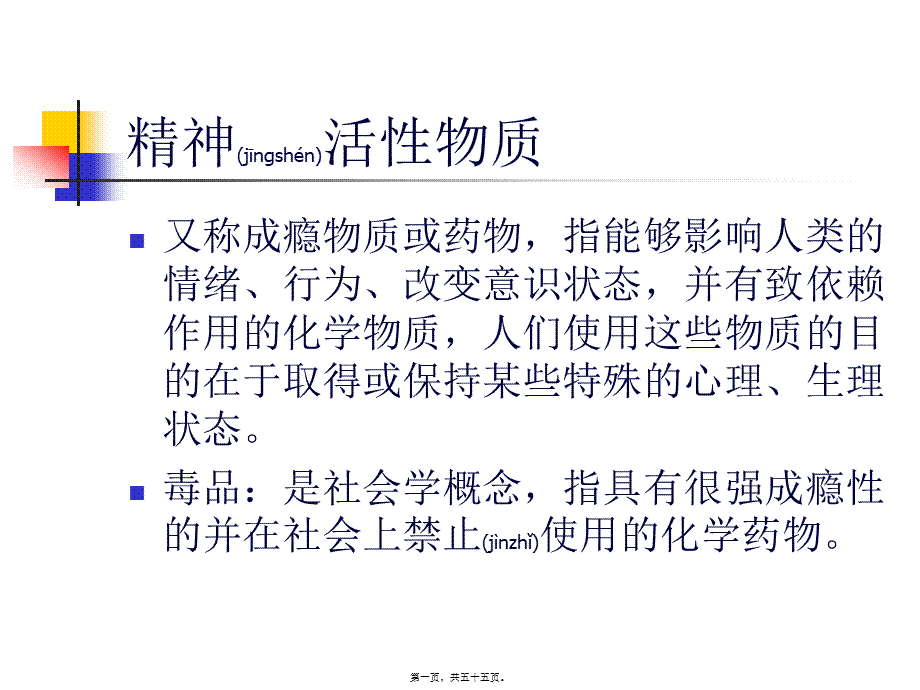 精神(jīngshén)活性物质

又称成瘾物质或药物，指能够影响人类的情绪、行为、改变意识状态，并有致依赖作用的化学物质，人们使用这些物质的目的在于取得或保持某些特殊的心理、生理状态。

毒品：是社会学概念，指具有很强成瘾性的并在社会上禁止(jìnzhǐ)使用的化学药物。

第一页，共五十五页。